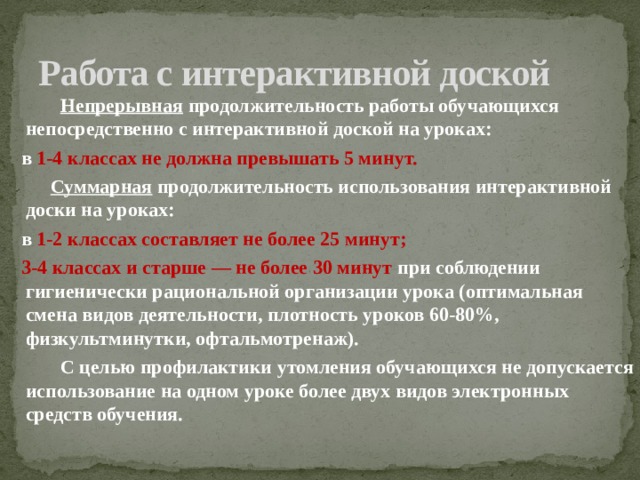 Работа с интерактивной доской

Непрерывная продолжительность работы обучающихся непосредственно с интерактивной доской на уроках:

в 1-4 классах не должна превышать 5 минут.

Суммарная продолжительность использования интерактивной доски на уроках:

в 1-2 классах составляет не более 25 минут;

3-4 классах и старше — не более 30 минут при соблюдении гигиенически рациональной организации урока (оптимальная смена видов деятельности, плотность уроков 60-80%, физкультминутки, офтальмотренаж).

С целью профилактики утомления обучающихся не допускается использование на одном уроке более двух видов электронных средств обучения.